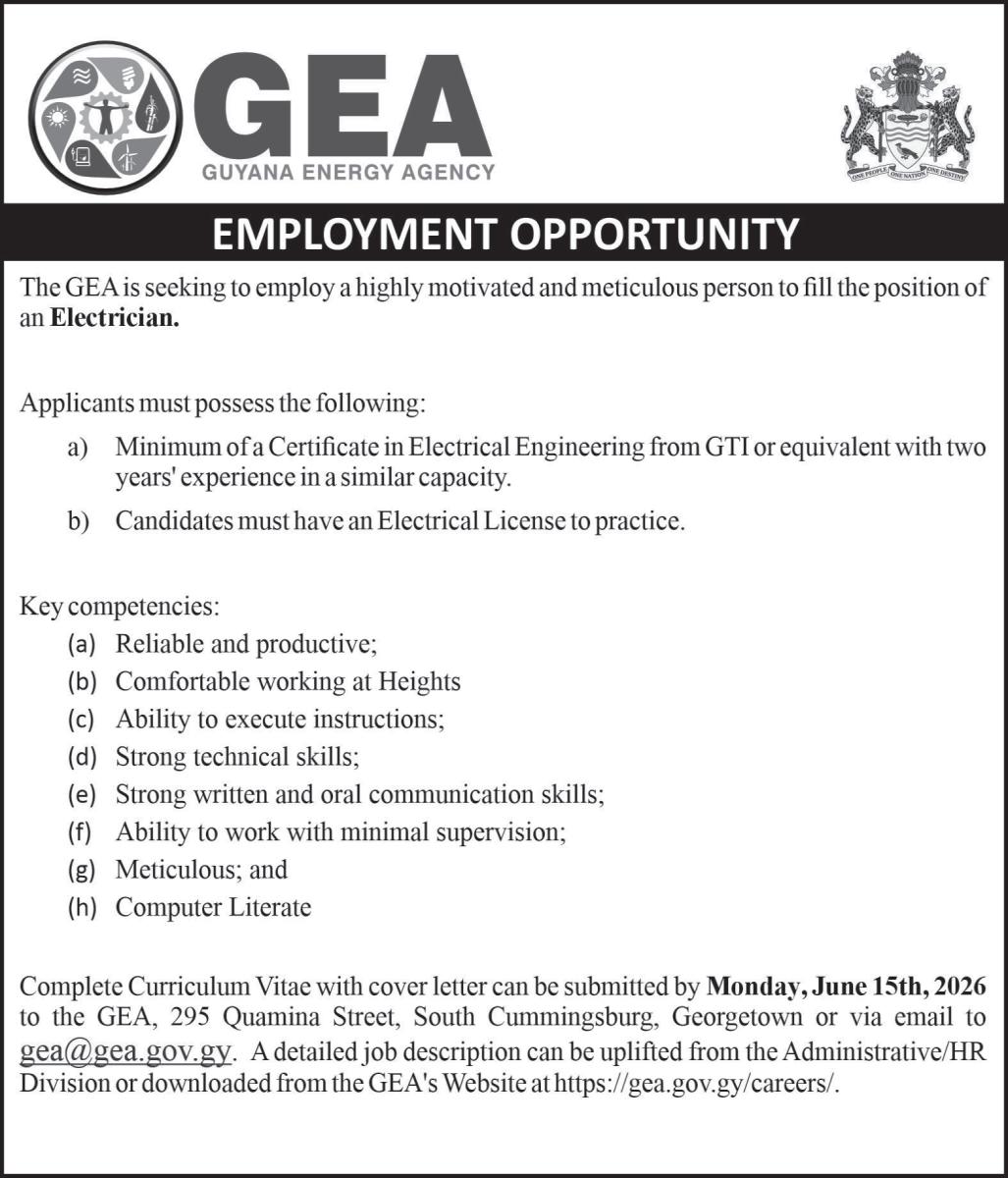 GEA
GUYANA ENERGY AGENCY

ONE PEOPLE ONE NATION ONE DESTINY

EMPLOYMENT OPPORTUNITY

The GEA is seeking to employ a highly motivated and meticulous person to fill the position of an Electrician.

Applicants must possess the following:

a) Minimum of a Certificate in Electrical Engineering from GTI or equivalent with two years' experience in a similar capacity.

b) Candidates must have an Electrical License to practice.

Key competencies:
(a) Reliable and productive;
(b) Comfortable working at Heights
(c) Ability to execute instructions;
(d) Strong technical skills;
(e) Strong written and oral communication skills;
(f) Ability to work with minimal supervision;
(g) Meticulous; and
(h) Computer Literate

Complete Curriculum Vitae with cover letter can be submitted by Monday, June 15th, 2026 to the GEA, 295 Quamina Street, South Cummingsburg, Georgetown or via email to gea@gea.gov.gy. A detailed job description can be uplifted from the Administrative/HR Division or downloaded from the GEA's Website at https://gea.gov.gy/careers/.